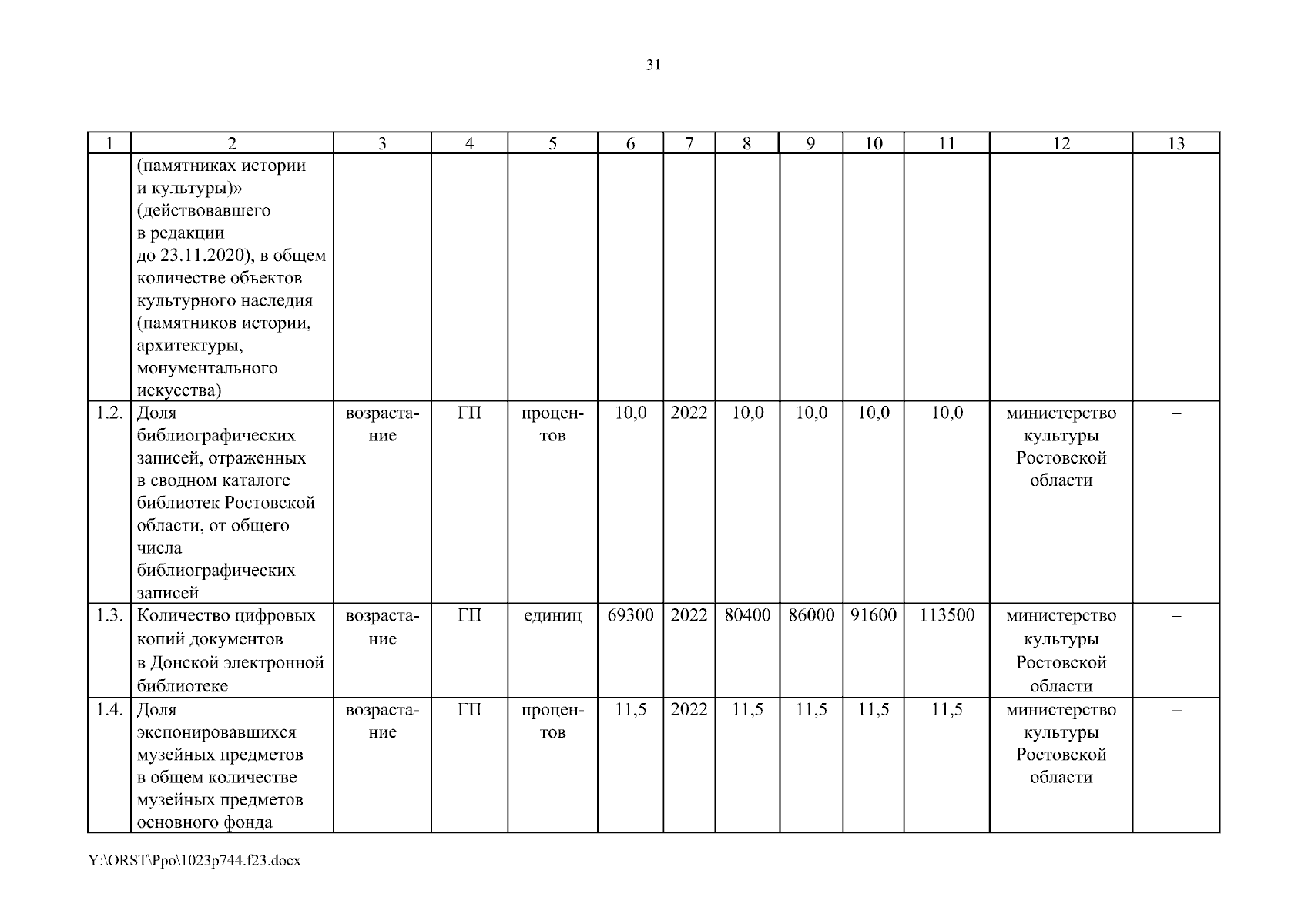 31

| 1 | 2 | 3 | 4 | 5 | 6 | 7 | 8 | 9 | 10 | 11 | 12 | 13 |
|---|---|---|---|---|---|---|---|---|---|---|---|---|
|  | (памятниках истории и культуры)» (действовавшего в редакции до 23.11.2020), в общем количестве объектов культурного наследия (памятников истории, архитектуры, монументального искусства) |  |  |  |  |  |  |  |  |  |  |  |
| 1.2. | Доля библиографических записей, отраженных в сводном каталоге библиотек Ростовской области, от общего числа библиографических записей | возрастание | ГП | процентов | 10,0 | 2022 | 10,0 | 10,0 | 10,0 | 10,0 | министерство культуры Ростовской области | – |
| 1.3. | Количество цифровых копий документов в Донской электронной библиотеке | возрастание | ГП | единиц | 69300 | 2022 | 80400 | 86000 | 91600 | 113500 | министерство культуры Ростовской области | – |
| 1.4. | Доля экспонировавшихся музейных предметов в общем количестве музейных предметов основного фонда | возрастание | ГП | процентов | 11,5 | 2022 | 11,5 | 11,5 | 11,5 | 11,5 | министерство культуры Ростовской области | – |

Y:\ORST\Ppo\1023p744.f23.docx